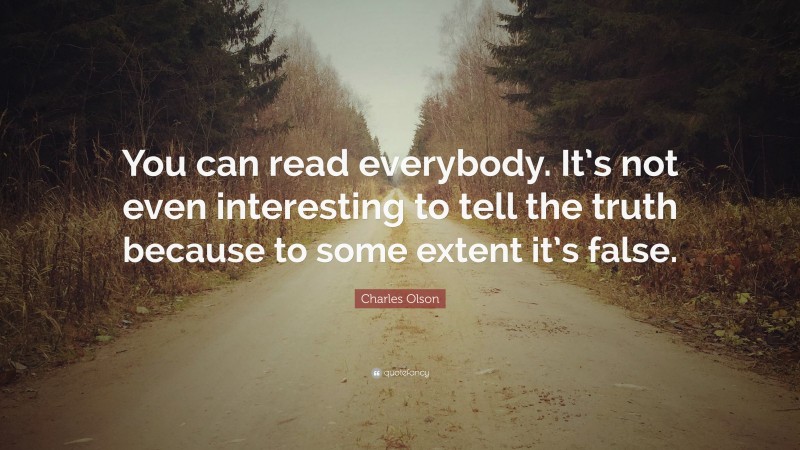 You can read everybody. It's not even interesting to tell the truth because to some extent it's false.

Charles Olson

quotefancy